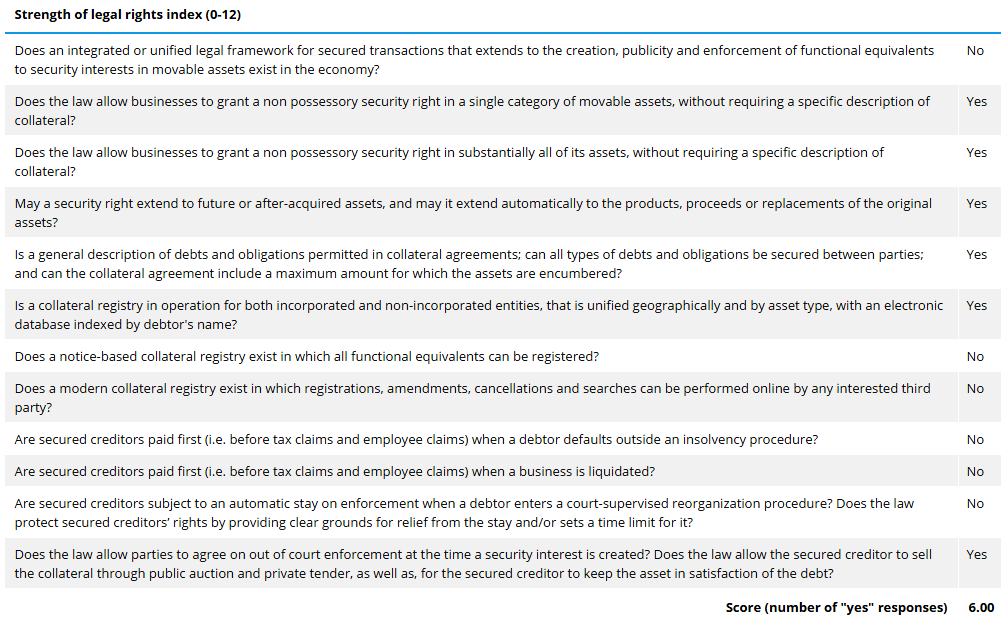 | Strength of legal rights index (0-12) | |
|---|---|
| Does an integrated or unified legal framework for secured transactions that extends to the creation, publicity and enforcement of functional equivalents to security interests in movable assets exist in the economy? | No |
| Does the law allow businesses to grant a non possessory security right in a single category of movable assets, without requiring a specific description of collateral? | Yes |
| Does the law allow businesses to grant a non possessory security right in substantially all of its assets, without requiring a specific description of collateral? | Yes |
| May a security right extend to future or after-acquired assets, and may it extend automatically to the products, proceeds or replacements of the original assets? | Yes |
| Is a general description of debts and obligations permitted in collateral agreements; can all types of debts and obligations be secured between parties; and can the collateral agreement include a maximum amount for which the assets are encumbered? | Yes |
| Is a collateral registry in operation for both incorporated and non-incorporated entities, that is unified geographically and by asset type, with an electronic database indexed by debtor's name? | Yes |
| Does a notice-based collateral registry exist in which all functional equivalents can be registered? | No |
| Does a modern collateral registry exist in which registrations, amendments, cancellations and searches can be performed online by any interested third party? | No |
| Are secured creditors paid first (i.e. before tax claims and employee claims) when a debtor defaults outside an insolvency procedure? | No |
| Are secured creditors paid first (i.e. before tax claims and employee claims) when a business is liquidated? | No |
| Are secured creditors subject to an automatic stay on enforcement when a debtor enters a court-supervised reorganization procedure? Does the law protect secured creditors' rights by providing clear grounds for relief from the stay and/or sets a time limit for it? | No |
| Does the law allow parties to agree on out of court enforcement at the time a security interest is created? Does the law allow the secured creditor to sell the collateral through public auction and private tender, as well as, for the secured creditor to keep the asset in satisfaction of the debt? | Yes |
| Score (number of "yes" responses) | 6.00 |